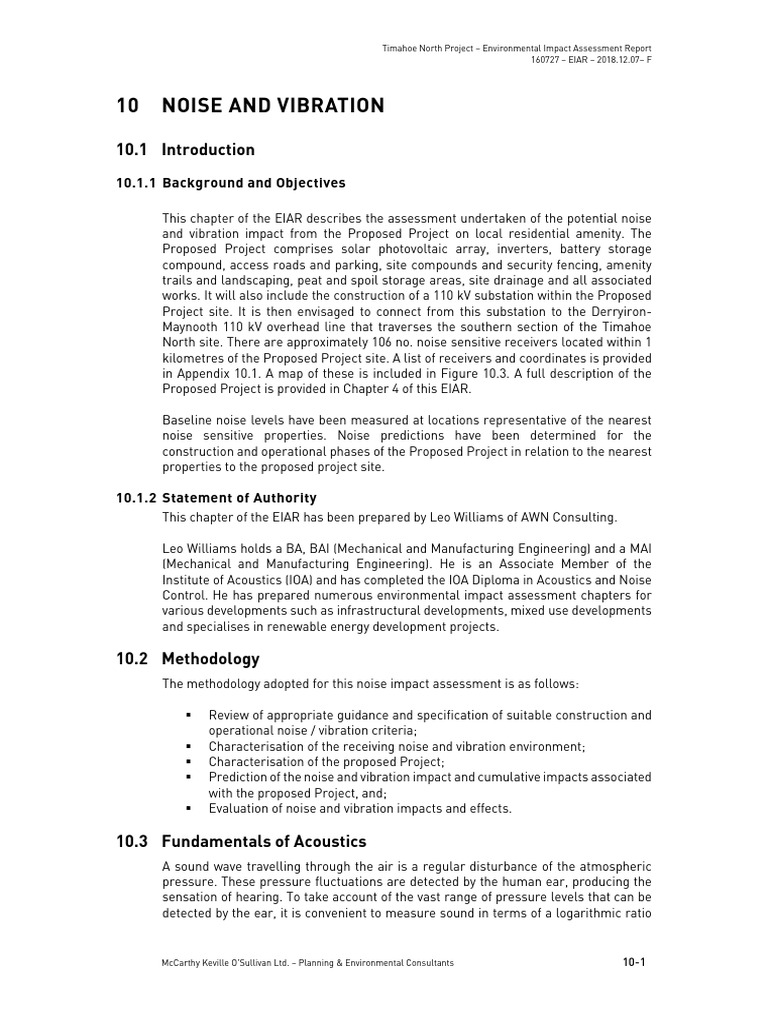 Timahoe North Project – Environmental Impact Assessment Report
160727 – EIAR – 2018.12.07– F

10 NOISE AND VIBRATION

10.1 Introduction

10.1.1 Background and Objectives

This chapter of the EIAR describes the assessment undertaken of the potential noise and vibration impact from the Proposed Project on local residential amenity. The Proposed Project comprises solar photovoltaic array, inverters, battery storage compound, access roads and parking, site compounds and security fencing, amenity trails and landscaping, peat and spoil storage areas, site drainage and all associated works. It will also include the construction of a 110 kV substation within the Proposed Project site. It is then envisaged to connect from this substation to the Derryiron-Maynooth 110 kV overhead line that traverses the southern section of the Timahoe North site. There are approximately 106 no. noise sensitive receivers located within 1 kilometres of the Proposed Project site. A list of receivers and coordinates is provided in Appendix 10.1. A map of these is included in Figure 10.3. A full description of the Proposed Project is provided in Chapter 4 of this EIAR.

Baseline noise levels have been measured at locations representative of the nearest noise sensitive properties. Noise predictions have been determined for the construction and operational phases of the Proposed Project in relation to the nearest properties to the proposed project site.

10.1.2 Statement of Authority

This chapter of the EIAR has been prepared by Leo Williams of AWN Consulting.

Leo Williams holds a BA, BAI (Mechanical and Manufacturing Engineering) and a MAI (Mechanical and Manufacturing Engineering). He is an Associate Member of the Institute of Acoustics (IOA) and has completed the IOA Diploma in Acoustics and Noise Control. He has prepared numerous environmental impact assessment chapters for various developments such as infrastructural developments, mixed use developments and specialises in renewable energy development projects.

10.2 Methodology

The methodology adopted for this noise impact assessment is as follows:

▪ Review of appropriate guidance and specification of suitable construction and operational noise / vibration criteria;
▪ Characterisation of the receiving noise and vibration environment;
▪ Characterisation of the proposed Project;
▪ Prediction of the noise and vibration impact and cumulative impacts associated with the proposed Project, and;
▪ Evaluation of noise and vibration impacts and effects.

10.3 Fundamentals of Acoustics

A sound wave travelling through the air is a regular disturbance of the atmospheric pressure. These pressure fluctuations are detected by the human ear, producing the sensation of hearing. To take account of the vast range of pressure levels that can be detected by the ear, it is convenient to measure sound in terms of a logarithmic ratio

McCarthy Keville O'Sullivan Ltd. – Planning & Environmental Consultants
10-1